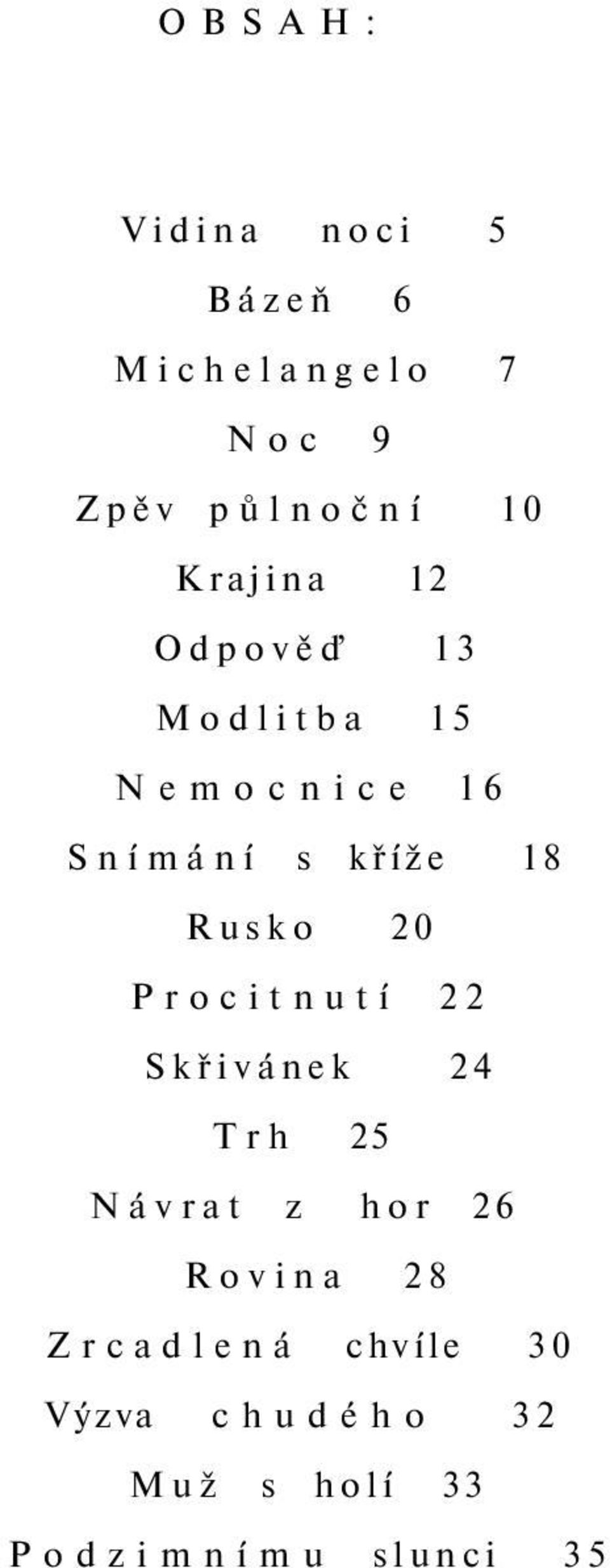 OBSAH:

Vidina noci 5

Bázeň 6

Michelangelo 7

Noc 9

Zpěv půlnoční 10

Krajina 12

Odpověď 13

Modlitba 15

Nemocnice 16

Snímání s kříže 18

Rusko 20

Procitnutí 22

Skřivánek 24

Trh 25

Návrat z hor 26

Rovina 28

Zrcadlená chvíle 30

Výzva chudého 32

Muž s holí 33

Podzimnímu slunci 35